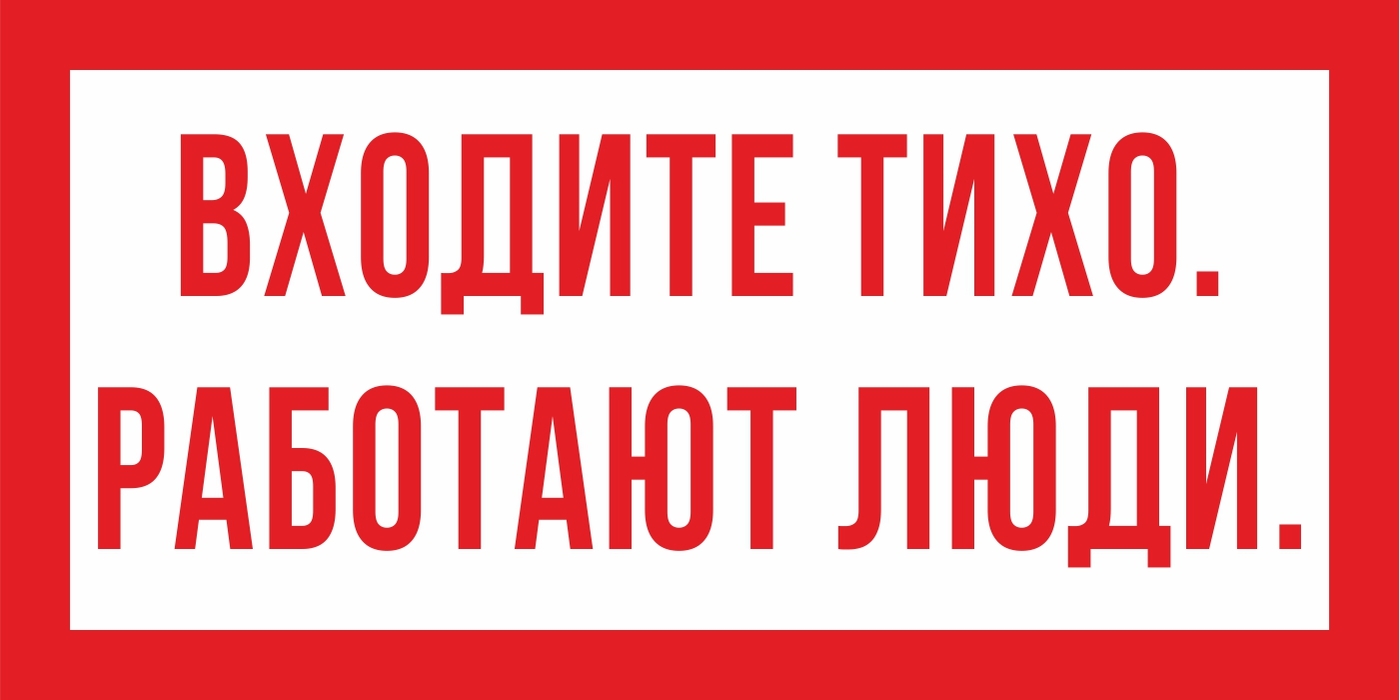 ВХОДИТЕ ТИХО.
РАБОТАЮТ ЛЮДИ.